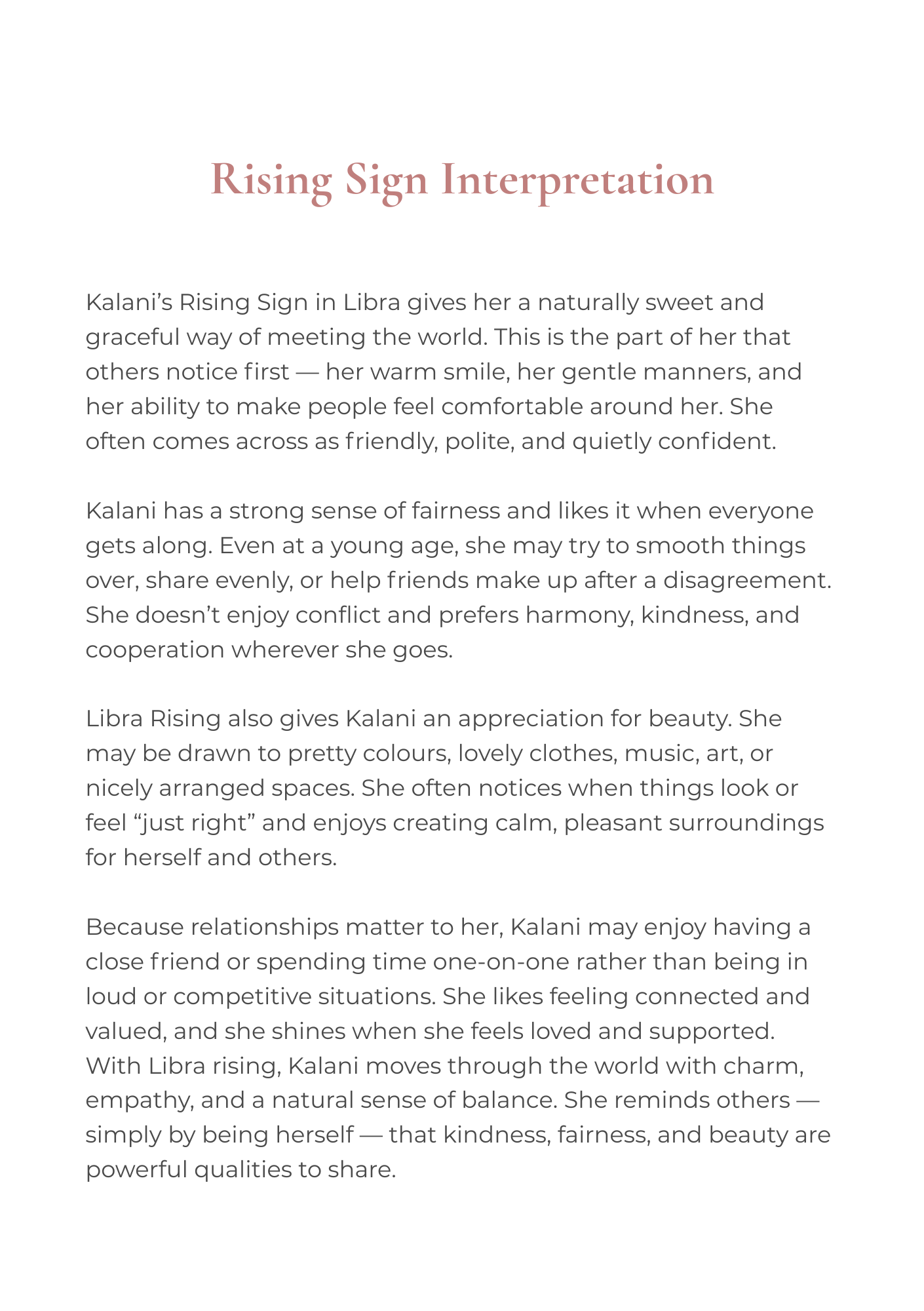 Rising Sign Interpretation

Kalani’s Rising Sign in Libra gives her a naturally sweet and graceful way of meeting the world. This is the part of her that others notice first — her warm smile, her gentle manners, and her ability to make people feel comfortable around her. She often comes across as friendly, polite, and quietly confident.

Kalani has a strong sense of fairness and likes it when everyone gets along. Even at a young age, she may try to smooth things over, share evenly, or help friends make up after a disagreement. She doesn’t enjoy conflict and prefers harmony, kindness, and cooperation wherever she goes.

Libra Rising also gives Kalani an appreciation for beauty. She may be drawn to pretty colours, lovely clothes, music, art, or nicely arranged spaces. She often notices when things look or feel “just right” and enjoys creating calm, pleasant surroundings for herself and others.

Because relationships matter to her, Kalani may enjoy having a close friend or spending time one-on-one rather than being in loud or competitive situations. She likes feeling connected and valued, and she shines when she feels loved and supported. With Libra rising, Kalani moves through the world with charm, empathy, and a natural sense of balance. She reminds others — simply by being herself — that kindness, fairness, and beauty are powerful qualities to share.